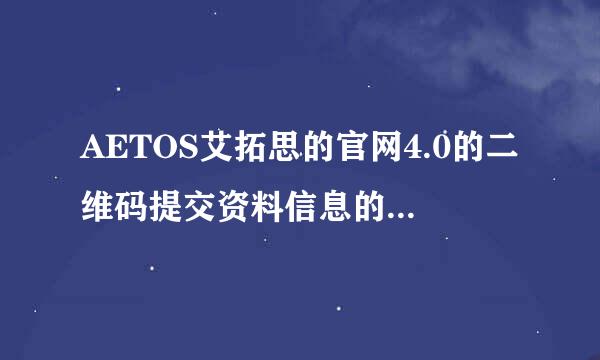 AETOS艾拓思的官网4.0的二维码提交资料信息的...